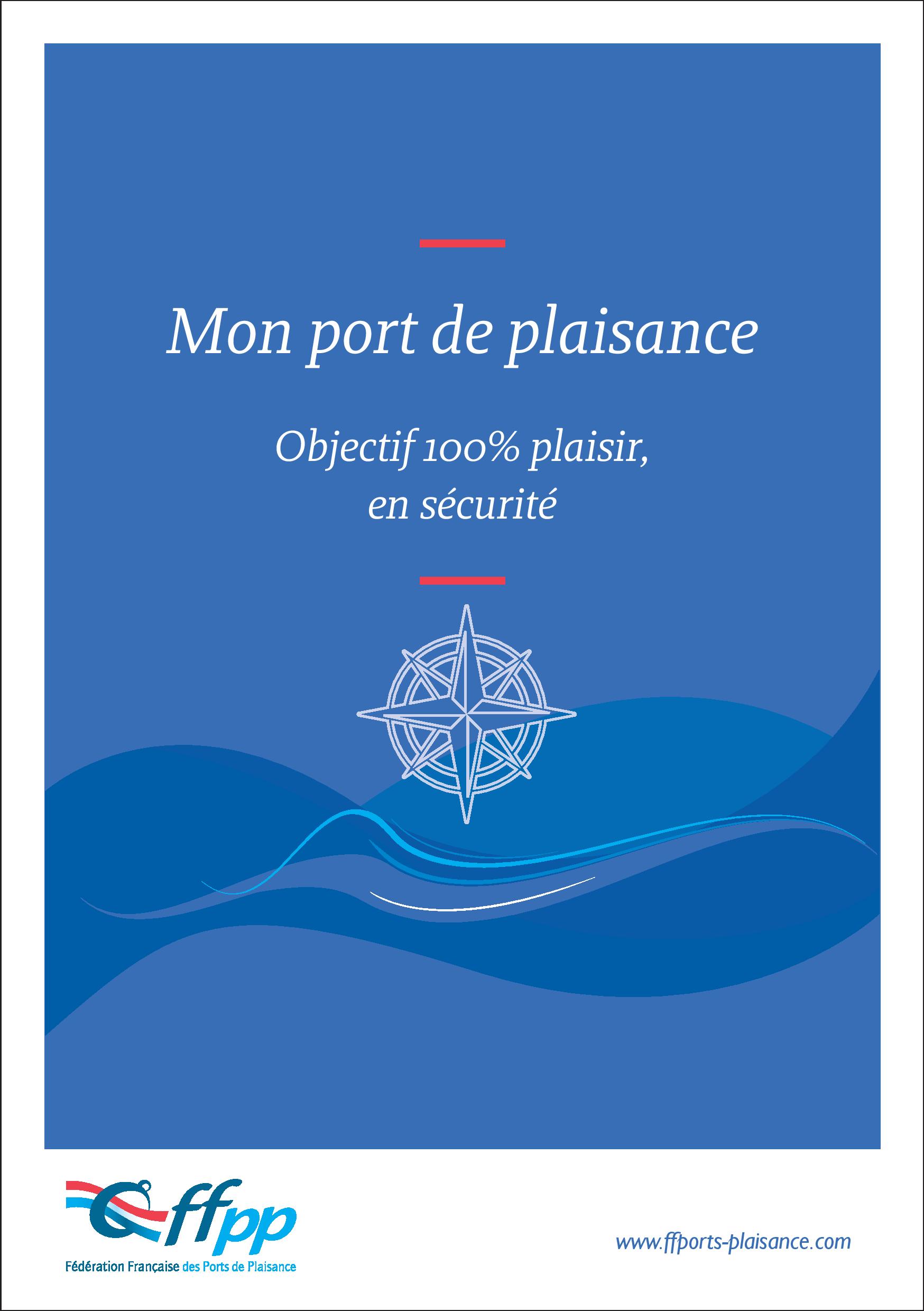 Mon port de plaisance

Objectif 100% plaisir,
en sécurité

ffpp
Fédération Française des Ports de Plaisance

www.ffports-plaisance.com